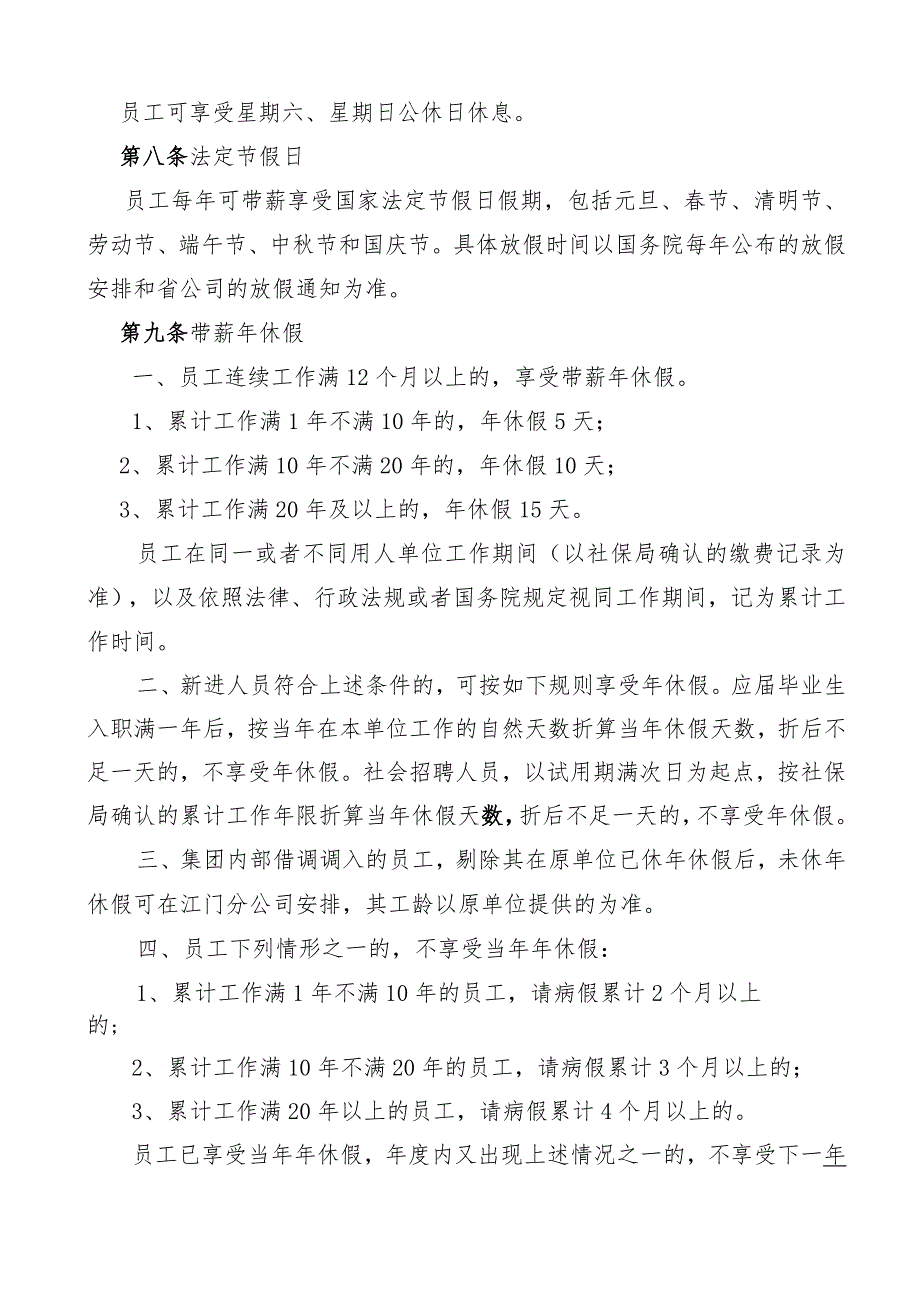 员工可享受星期六、星期日公休日休息。

第八条法定节假日

员工每年可带薪享受国家法定节假日假期，包括元旦、春节、清明节、劳动节、端午节、中秋节和国庆节。具体放假时间以国务院每年公布的放假安排和省公司的放假通知为准。

第九条带薪年休假

一、员工连续工作满12个月以上的，享受带薪年休假。

1、累计工作满1年不满10年的，年休假5天；

2、累计工作满10年不满20年的，年休假10天；

3、累计工作满20年及以上的，年休假15天。

员工在同一或者不同用人单位工作期间（以社保局确认的缴费记录为准），以及依照法律、行政法规或者国务院规定视同工作期间，记为累计工作时间。

二、新进人员符合上述条件的，可按如下规则享受年休假。应届毕业生入职满一年后，按当年在本单位工作的自然天数折算当年休假天数，折后不足一天的，不享受年休假。社会招聘人员，以试用期满次日为起点，按社保局确认的累计工作年限折算当年休假天数，折后不足一天的，不享受年休假。

三、集团内部借调调入的员工，剔除其在原单位已休年休假后，未休年休假可在江门分公司安排，其工龄以原单位提供的为准。

四、员工下列情形之一的，不享受当年年休假：

1、累计工作满1年不满10年的员工，请病假累计2个月以上的；

2、累计工作满10年不满20年的员工，请病假累计3个月以上的；

3、累计工作满20年以上的员工，请病假累计4个月以上的。

员工已享受当年年休假，年度内又出现上述情况之一的，不享受下一年